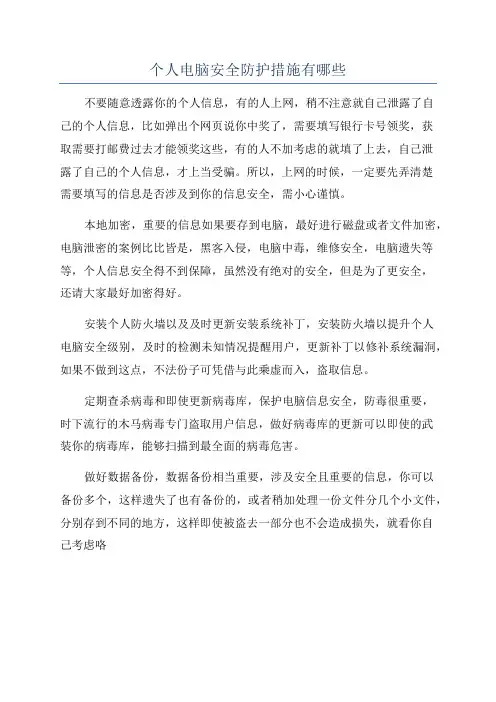 个人电脑安全防护措施有哪些

不要随意透露你的个人信息，有的人上网，稍不注意就自己泄露了自己的个人信息，比如弹出个网页说你中奖了，需要填写银行卡号领奖，获取需要打邮费过去才能领奖这些，有的人不加考虑的就填了上去，自己泄露了自己的个人信息，才上当受骗。所以，上网的时候，一定要先弄清楚需要填写的信息是否涉及到你的信息安全，需小心谨慎。

本地加密，重要的信息如果要存到电脑，最好进行磁盘或者文件加密，电脑泄密的案例比比皆是，黑客入侵，电脑中毒，维修安全，电脑遗失等等，个人信息安全得不到保障，虽然没有绝对的安全，但是为了更安全，还请大家最好加密得好。

安装个人防火墙以及及时更新安装系统补丁，安装防火墙以提升个人电脑安全级别，及时的检测未知情况提醒用户，更新补丁以修补系统漏洞，如果不做到这点，不法份子可凭借与此乘虚而入，盗取信息。

定期查杀病毒和即使更新病毒库，保护电脑信息安全，防毒很重要，时下流行的木马病毒专门盗取用户信息，做好病毒库的更新可以即使的武装你的病毒库，能够扫描到最全面的病毒危害。

做好数据备份，数据备份相当重要，涉及安全且重要的信息，你可以备份多个，这样遗失了也有备份的，或者稍加处理一份文件分几个小文件，分别存到不同的地方，这样即使被盗去一部分也不会造成损失，就看你自己考虑咯